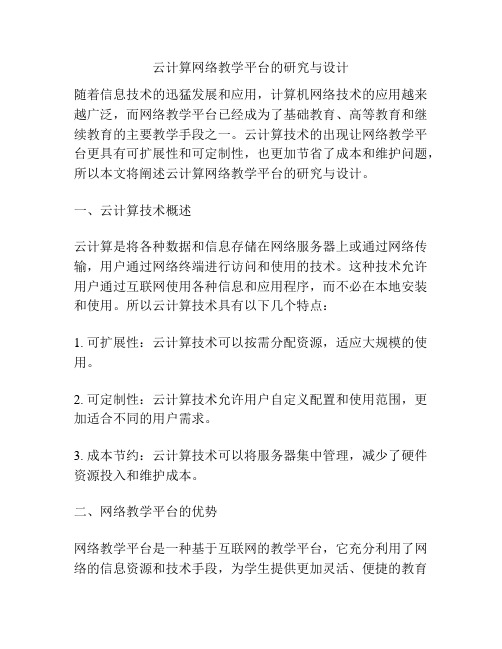 云计算网络教学平台的研究与设计

随着信息技术的迅猛发展和应用，计算机网络技术的应用越来越广泛，而网络教学平台已经成为了基础教育、高等教育和继续教育的主要教学手段之一。云计算技术的出现让网络教学平台更具有可扩展性和可定制性，也更加节省了成本和维护问题，所以本文将阐述云计算网络教学平台的研究与设计。

一、云计算技术概述

云计算是将各种数据和信息存储在网络服务器上或通过网络传输，用户通过网络终端进行访问和使用的技术。这种技术允许用户通过互联网使用各种信息和应用程序，而不必在本地安装和使用。所以云计算技术具有以下几个特点：

1. 可扩展性：云计算技术可以按需分配资源，适应大规模的使用。

2. 可定制性：云计算技术允许用户自定义配置和使用范围，更加适合不同的用户需求。

3. 成本节约：云计算技术可以将服务器集中管理，减少了硬件资源投入和维护成本。

二、网络教学平台的优势

网络教学平台是一种基于互联网的教学平台，它充分利用了网络的信息资源和技术手段，为学生提供更加灵活、便捷的教育